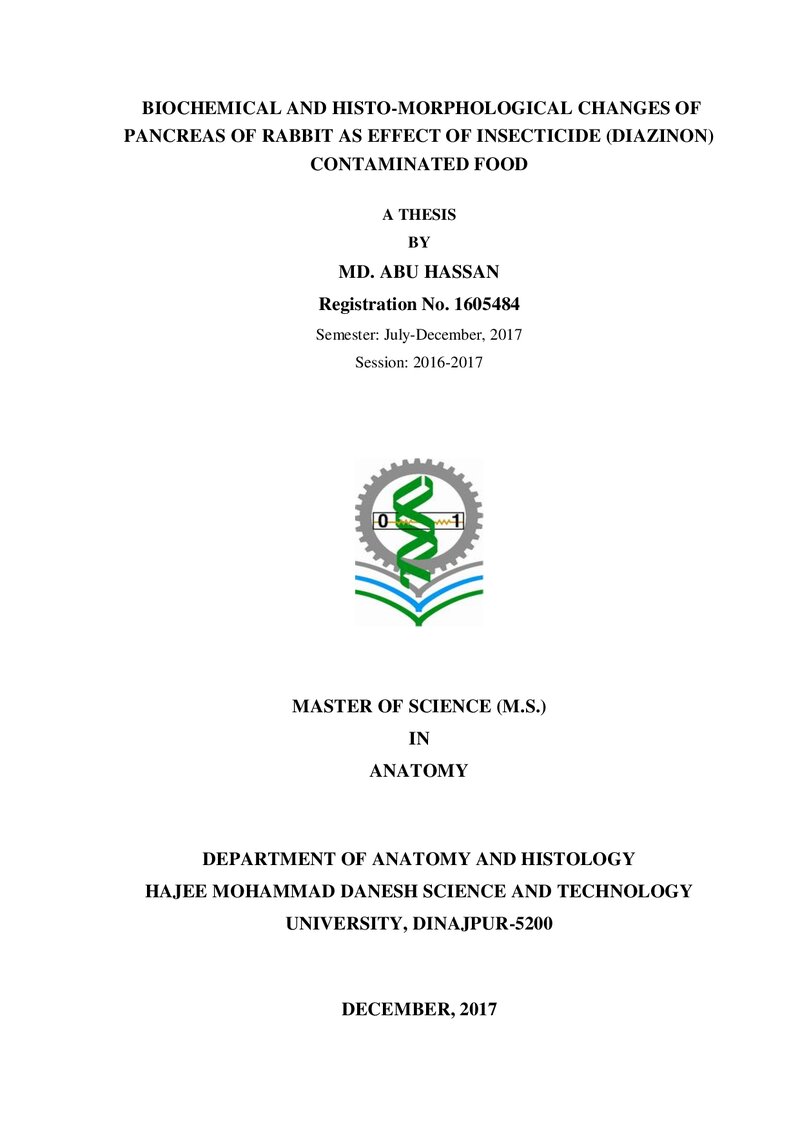 BIOCHEMICAL AND HISTO-MORPHOLOGICAL CHANGES OF PANCREAS OF RABBIT AS EFFECT OF INSECTICIDE (DIAZINON) CONTAMINATED FOOD

A THESIS
BY
MD. ABU HASSAN
Registration No. 1605484
Semester: July-December, 2017
Session: 2016-2017

0 1

MASTER OF SCIENCE (M.S.)
IN
ANATOMY

DEPARTMENT OF ANATOMY AND HISTOLOGY
HAJEE MOHAMMAD DANESH SCIENCE AND TECHNOLOGY UNIVERSITY, DINAJPUR-5200

DECEMBER, 2017